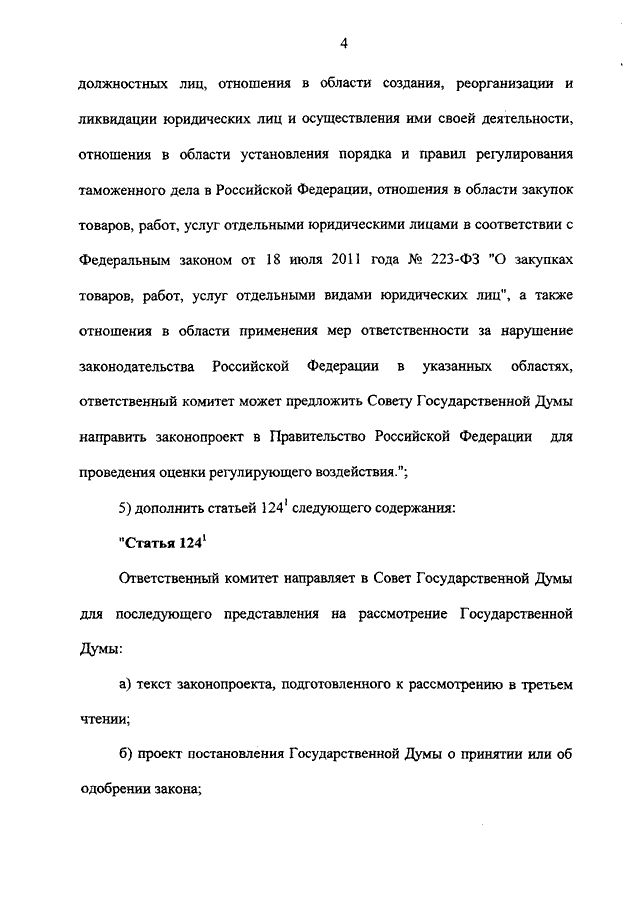 4

должностных лиц, отношения в области создания, реорганизации и ликвидации юридических лиц и осуществления ими своей деятельности, отношения в области установления порядка и правил регулирования таможенного дела в Российской Федерации, отношения в области закупок товаров, работ, услуг отдельными юридическими лицами в соответствии с Федеральным законом от 18 июля 2011 года № 223-ФЗ "О закупках товаров, работ, услуг отдельными видами юридических лиц", а также отношения в области применения мер ответственности за нарушение законодательства Российской Федерации в указанных областях, ответственный комитет может предложить Совету Государственной Думы направить законопроект в Правительство Российской Федерации для проведения оценки регулирующего воздействия.";

5) дополнить статьей $124^1$ следующего содержания:

"Статья $124^1$

Ответственный комитет направляет в Совет Государственной Думы для последующего представления на рассмотрение Государственной Думы:

а) текст законопроекта, подготовленного к рассмотрению в третьем чтении;

б) проект постановления Государственной Думы о принятии или об одобрении закона;